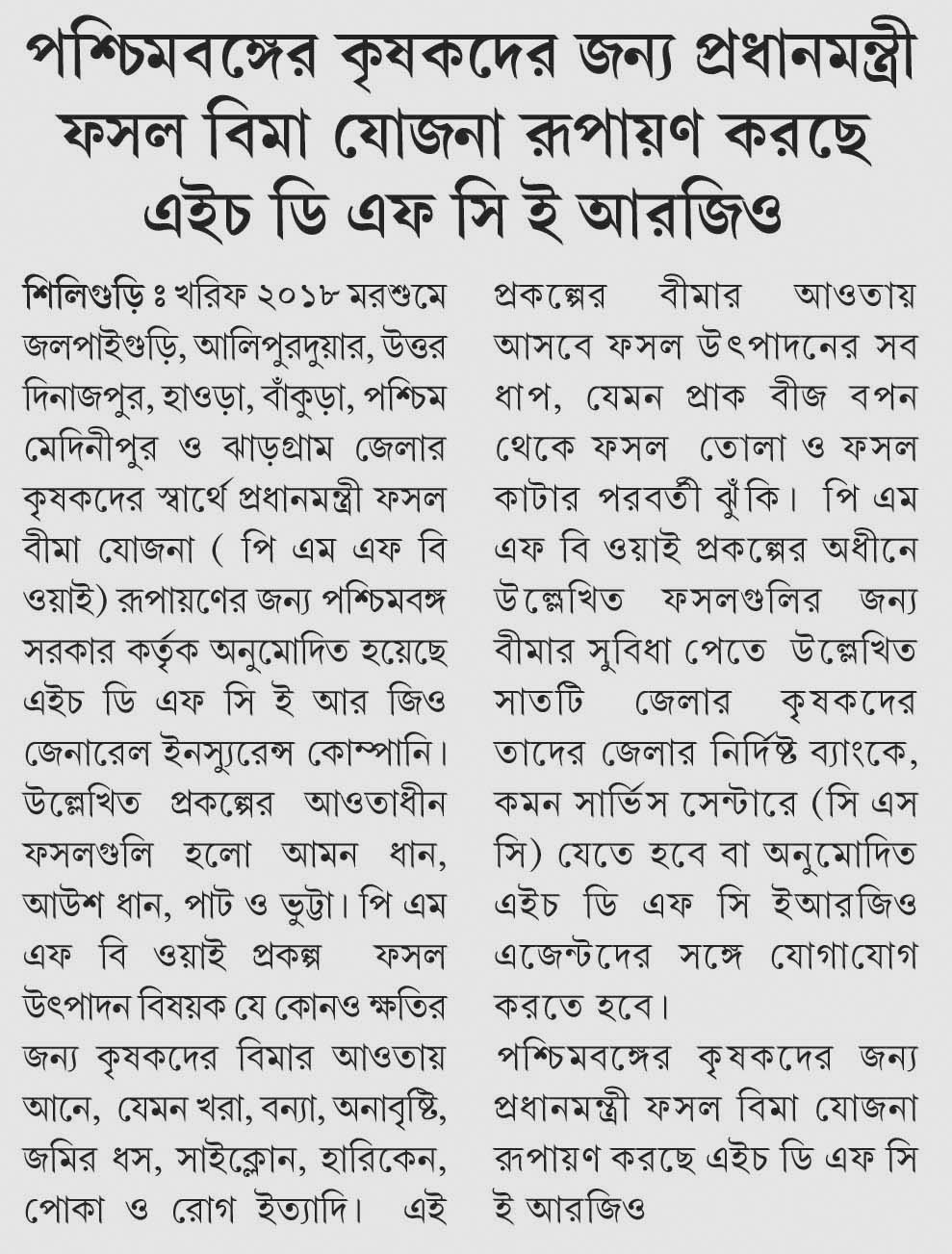 পশ্চিমবঙ্গের কৃষকদের জন্য প্রধানমন্ত্রী ফসল বিমা যোজনা রূপায়ণ করছে এইচ ডি এফ সি ই আরজিও

শিলিগুড়ি ঃ খরিফ ২০১৮ মরশুমে জলপাইগুড়ি, আলিপুরদুয়ার, উত্তর দিনাজপুর, হাওড়া, বাঁকুড়া, পশ্চিম মেদিনীপুর ও ঝাড়গ্রাম জেলার কৃষকদের স্বার্থে প্রধানমন্ত্রী ফসল বীমা যোজনা ( পি এম এফ বি ওয়াই) রূপায়ণের জন্য পশ্চিমবঙ্গ সরকার কর্তৃক অনুমোদিত হয়েছে এইচ ডি এফ সি ই আর জিও জেনারেল ইনস্যুরেন্স কোম্পানি। উল্লেখিত প্রকল্পের আওতাধীন ফসলগুলি হলো আমন ধান, আউশ ধান, পাট ও ভুট্টা। পি এম এফ বি ওয়াই প্রকল্প ফসল উৎপাদন বিষয়ক যে কোনও ক্ষতির জন্য কৃষকদের বিমার আওতায় আনে, যেমন খরা, বন্যা, অনাবৃষ্টি, জমির ধস, সাইক্লোন, হারিকেন, পোকা ও রোগ ইত্যাদি। এই প্রকল্পের বীমার আওতায় আসবে ফসল উৎপাদনের সব ধাপ, যেমন প্রাক বীজ বপন থেকে ফসল তোলা ও ফসল কাটার পরবর্তী ঝুঁকি। পি এম এফ বি ওয়াই প্রকল্পের অধীনে উল্লেখিত ফসলগুলির জন্য বীমার সুবিধা পেতে উল্লেখিত সাতটি জেলার কৃষকদের তাদের জেলার নির্দিষ্ট ব্যাংকে, কমন সার্ভিস সেন্টারে (সি এস সি) যেতে হবে বা অনুমোদিত এইচ ডি এফ সি ইআরজিও এজেন্টদের সঙ্গে যোগাযোগ করতে হবে।

পশ্চিমবঙ্গের কৃষকদের জন্য প্রধানমন্ত্রী ফসল বিমা যোজনা রূপায়ণ করছে এইচ ডি এফ সি ই আরজিও